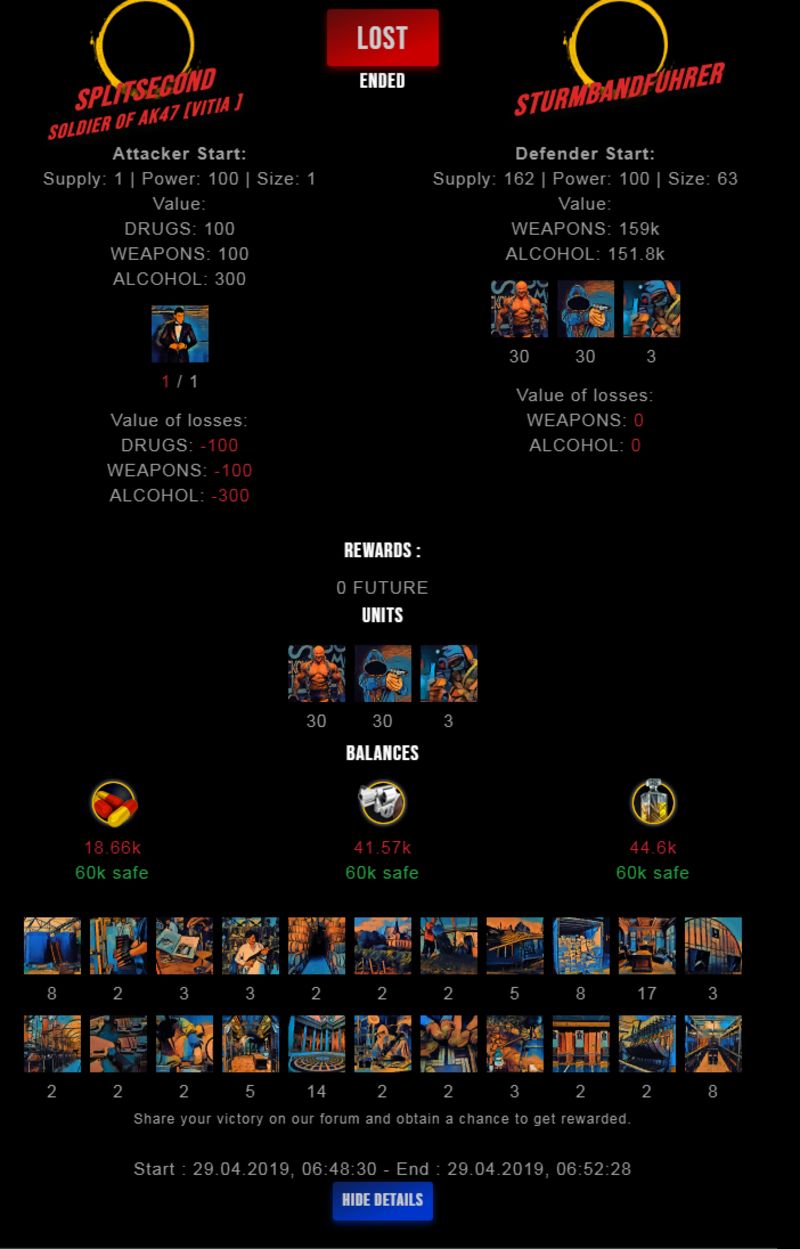 LOST
ENDED

SPLITSECOND
SOLDIER OF AK47 [VITIA ]

Attacker Start:
Supply: 1 | Power: 100 | Size: 1
Value:
DRUGS: 100
WEAPONS: 100
ALCOHOL: 300

1 / 1

Value of losses:
DRUGS: -100
WEAPONS: -100
ALCOHOL: -300

STURMBANDFUHRER

Defender Start:
Supply: 162 | Power: 100 | Size: 63
Value:
WEAPONS: 159k
ALCOHOL: 151.8k

30 30 3

Value of losses:
WEAPONS: 0
ALCOHOL: 0

REWARDS :
0 FUTURE
UNITS

30 30 3

BALANCES

18.66k
60k safe

41.57k
60k safe

44.6k
60k safe

8 2 3 3 2 2 2 5 8 17 3

2 2 2 5 14 2 2 3 2 2 8

Share your victory on our forum and obtain a chance to get rewarded.

Start : 29.04.2019, 06:48:30 - End : 29.04.2019, 06:52:28

HIDE DETAILS